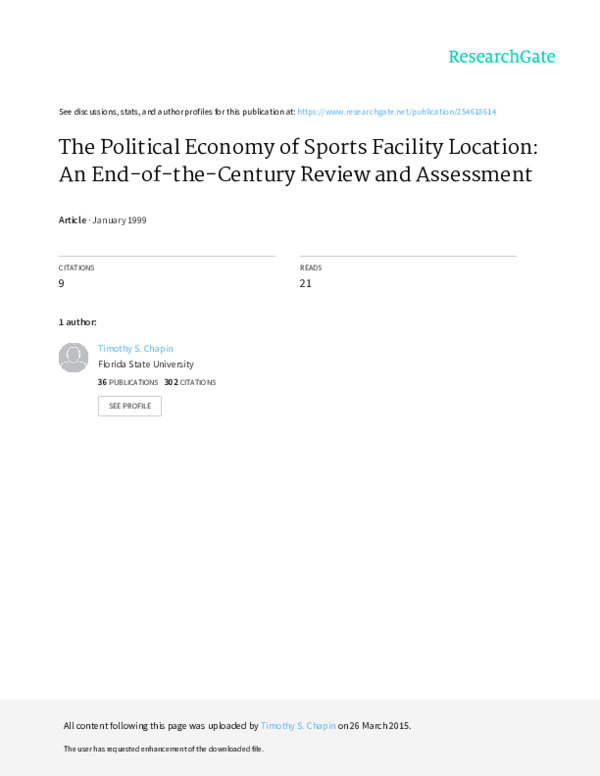 ResearchGate

See discussions, stats, and author profiles for this publication at: https://www.researchgate.net/publication/254618614

The Political Economy of Sports Facility Location: An End-of-the-Century Review and Assessment

Article · January 1999

CITATIONS
9

READS
21

1 author:

Timothy S. Chapin
Florida State University
36 PUBLICATIONS 302 CITATIONS

SEE PROFILE

All content following this page was uploaded by Timothy S. Chapin on 26 March 2015.

The user has requested enhancement of the downloaded file.